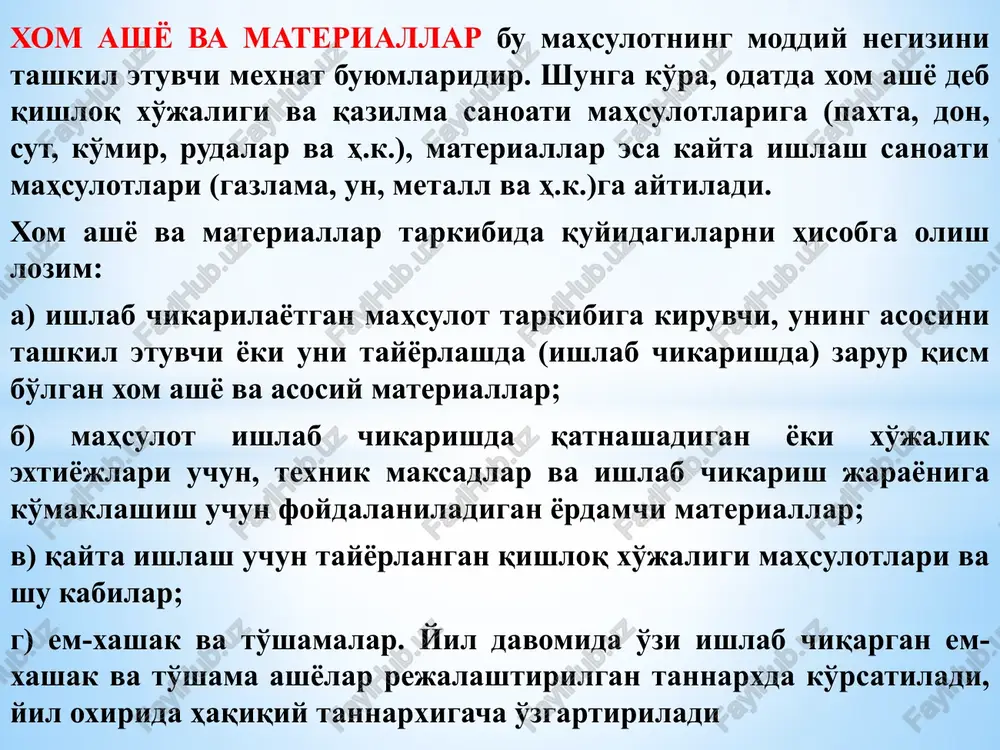 ХОМ АШЁ ВА МАТЕРИАЛЛАР бу маҳсулотнинг моддий негизини ташкил этувчи мехнат буюмларидир. Шунга кўра, одатда хом ашё деб қишлоқ хўжалиги ва қазилма саноати маҳсулотларига (пахта, дон, сут, кўмир, рудалар ва ҳ.к.), материаллар эса кайта ишлаш саноати маҳсулотлари (газлама, ун, металл ва ҳ.к.)га айтилади.

Хом ашё ва материаллар таркибида қуйидагиларни ҳисобга олиш лозим:

а) ишлаб чикарилаётган маҳсулот таркибига кирувчи, унинг асосини ташкил этувчи ёки уни тайёрлашда (ишлаб чикаришда) зарур қисм бўлган хом ашё ва асосий материаллар;

б) маҳсулот ишлаб чикаришда қатнашадиган ёки хўжалик эхтиёжлари учун, техник максадлар ва ишлаб чикариш жараёнига кўмаклашиш учун фойдаланиладиган ёрдамчи материаллар;

в) қайта ишлаш учун тайёрланган қишлоқ хўжалиги маҳсулотлари ва шу кабилар;

г) ем-хашак ва тўшамалар. Йил давомида ўзи ишлаб чиқарган ем-хашак ва тўшама ашёлар режалаштирилган таннархда кўрсатилади, йил охирида ҳақиқий таннархигача ўзгартирилади

FaylHub.uz